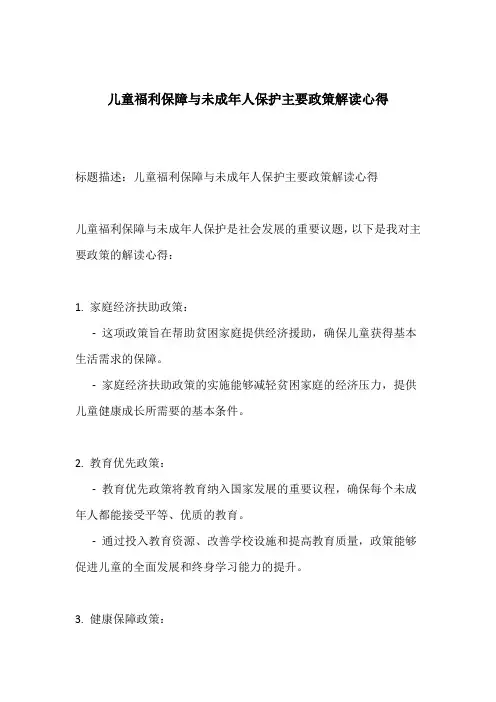 儿童福利保障与未成年人保护主要政策解读心得

标题描述：儿童福利保障与未成年人保护主要政策解读心得

儿童福利保障与未成年人保护是社会发展的重要议题，以下是我对主要政策的解读心得：

1. 家庭经济扶助政策：

- 这项政策旨在帮助贫困家庭提供经济援助，确保儿童获得基本生活需求的保障。

- 家庭经济扶助政策的实施能够减轻贫困家庭的经济压力，提供儿童健康成长所需要的基本条件。

2. 教育优先政策：

- 教育优先政策将教育纳入国家发展的重要议程，确保每个未成年人都能接受平等、优质的教育。

- 通过投入教育资源、改善学校设施和提高教育质量，政策能够促进儿童的全面发展和终身学习能力的提升。

3. 健康保障政策：